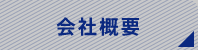 会社概要